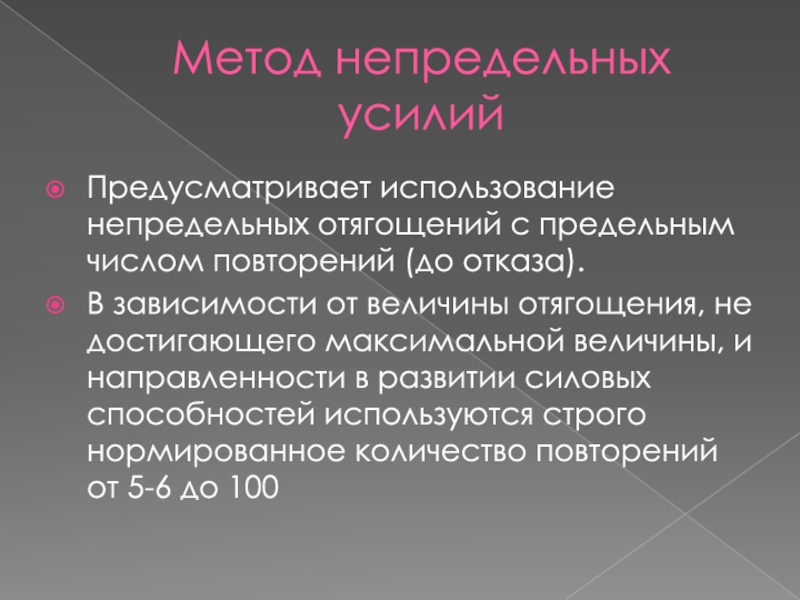 Метод непредельных усилий

• Предусматривает использование непредельных отягощений с предельным числом повторений (до отказа).

• В зависимости от величины отягощения, не достигающего максимальной величины, и направленности в развитии силовых способностей используются строго нормированное количество повторений от 5-6 до 100